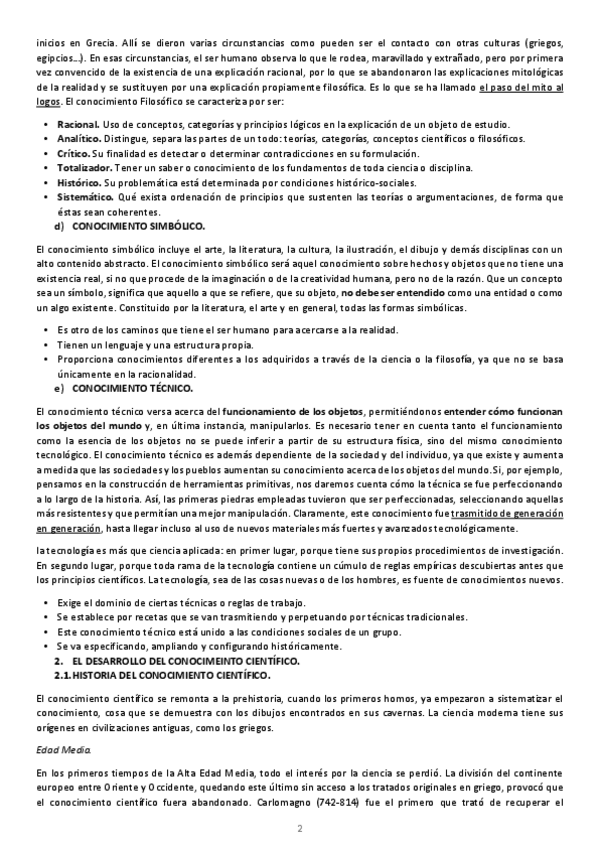 inicios en Grecia. Allí se dieron varias circunstancias como pueden ser el contacto con otras culturas (griegos, egipcios…). En esas circunstancias, el ser humano observa lo que le rodea, maravillado y extrañado, pero por primera vez convencido de la existencia de una explicación racional, por lo que se abandonaron las explicaciones mitológicas de la realidad y se sustituyen por una explicación propiamente filosófica. Es lo que se ha llamado el paso del mito al logos. El conocimiento Filosófico se caracteriza por ser:

• Racional. Uso de conceptos, categorías y principios lógicos en la explicación de un objeto de estudio.
• Analítico. Distingue, separa las partes de un todo: teorías, categorías, conceptos científicos o filosóficos.
• Crítico. Su finalidad es detectar o determinar contradicciones en su formulación.
• Totalizador. Tener un saber o conocimiento de los fundamentos de toda ciencia o disciplina.
• Histórico. Su problemática está determinada por condiciones histórico-sociales.
• Sistemático. Qué exista ordenación de principios que sustenten las teorías o argumentaciones, de forma que éstas sean coherentes.

d) CONOCIMIENTO SIMBÓLICO.

El conocimiento simbólico incluye el arte, la literatura, la cultura, la ilustración, el dibujo y demás disciplinas con un alto contenido abstracto. El conocimiento simbólico será aquel conocimiento sobre hechos y objetos que no tiene una existencia real, si no que procede de la imaginación o de la creatividad humana, pero no de la razón. Que un concepto sea un símbolo, significa que aquello a que se refiere, que su objeto, no debe ser entendido como una entidad o como un algo existente. Constituido por la literatura, el arte y en general, todas las formas simbólicas.

• Es otro de los caminos que tiene el ser humano para acercarse a la realidad.
• Tienen un lenguaje y una estructura propia.
• Proporciona conocimientos diferentes a los adquiridos a través de la ciencia o la filosofía, ya que no se basa únicamente en la racionalidad.

e) CONOCIMIENTO TÉCNICO.

El conocimiento técnico versa acerca del funcionamiento de los objetos, permitiéndonos entender cómo funcionan los objetos del mundo y, en última instancia, manipularlos. Es necesario tener en cuenta tanto el funcionamiento como la esencia de los objetos no se puede inferir a partir de su estructura física, sino del mismo conocimiento tecnológico. El conocimiento técnico es además dependiente de la sociedad y del individuo, ya que existe y aumenta a medida que las sociedades y los pueblos aumentan su conocimiento acerca de los objetos del mundo. Si, por ejemplo, pensamos en la construcción de herramientas primitivas, nos daremos cuenta cómo la técnica se fue perfeccionando a lo largo de la historia. Así, las primeras piedras empleadas tuvieron que ser perfeccionadas, seleccionando aquellas más resistentes y que permitían una mejor manipulación. Claramente, este conocimiento fue trasmitido de generación en generación, hasta llegar incluso al uso de nuevos materiales más fuertes y avanzados tecnológicamente.

la tecnología es más que ciencia aplicada: en primer lugar, porque tiene sus propios procedimientos de investigación. En segundo lugar, porque toda rama de la tecnología contiene un cúmulo de reglas empíricas descubiertas antes que los principios científicos. La tecnología, sea de las cosas nuevas o de los hombres, es fuente de conocimientos nuevos.

• Exige el dominio de ciertas técnicas o reglas de trabajo.
• Se establece por recetas que se van trasmitiendo y perpetuando por técnicas tradicionales.
• Este conocimiento técnico está unido a las condiciones sociales de un grupo.
• Se va especificando, ampliando y configurando históricamente.

2. EL DESARROLLO DEL CONOCIMEINTO CIENTÍFICO.
2.1. HISTORIA DEL CONOCIMIENTO CIENTÍFICO.

El conocimiento científico se remonta a la prehistoria, cuando los primeros homos, ya empezaron a sistematizar el conocimiento, cosa que se demuestra con los dibujos encontrados en sus cavernas. La ciencia moderna tiene sus orígenes en civilizaciones antiguas, como los griegos.

Edad Media.

En los primeros tiempos de la Alta Edad Media, todo el interés por la ciencia se perdió. La división del continente europeo entre Oriente y Occidente, quedando este último sin acceso a los tratados originales en griego, provocó que el conocimiento científico fuera abandonado. Carlomagno (742-814) fue el primero que trató de recuperar el

2